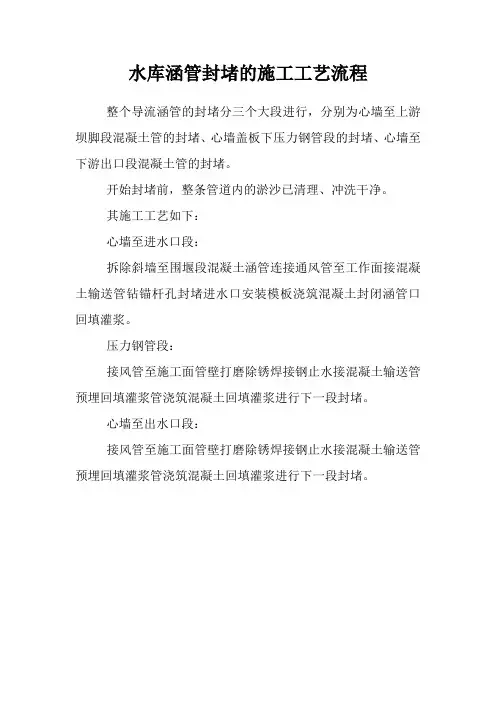 水库涵管封堵的施工工艺流程

整个导流涵管的封堵分三个大段进行，分别为心墙至上游坝脚段混凝土管的封堵、心墙盖板下压力钢管段的封堵、心墙至下游出口段混凝土管的封堵。

开始封堵前，整条管道内的淤沙已清理、冲洗干净。

其施工工艺如下：

心墙至进水口段：

拆除斜墙至围堰段混凝土涵管连接通风管至工作面接混凝土输送管钻锚杆孔封堵进水口安装模板浇筑混凝土封闭涵管口回填灌浆。

压力钢管段：

接风管至施工面管壁打磨除锈焊接钢止水接混凝土输送管预埋回填灌浆管浇筑混凝土回填灌浆进行下一段封堵。

心墙至出水口段：

接风管至施工面管壁打磨除锈焊接钢止水接混凝土输送管预埋回填灌浆管浇筑混凝土回填灌浆进行下一段封堵。